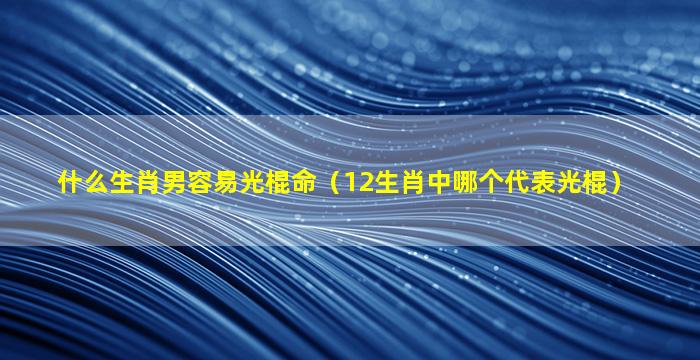 什么生肖男容易光棍命（12生肖中哪个代表光棍）